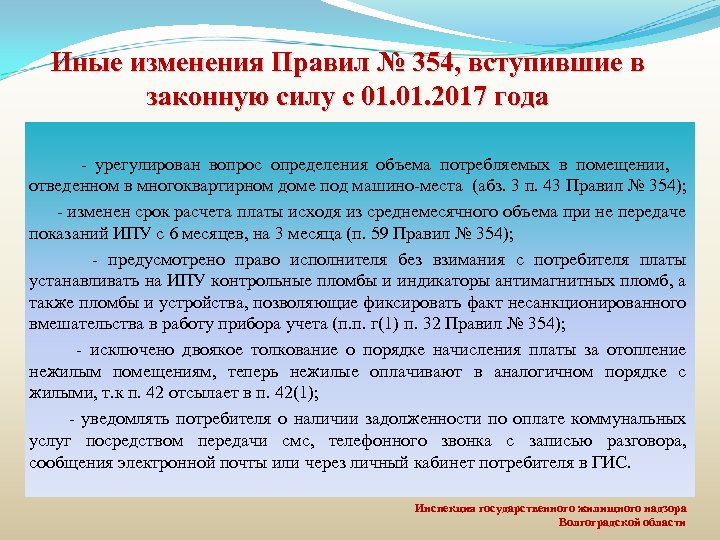 Иные изменения Правил № 354, вступившие в законную силу с 01.01.2017 года

- урегулирован вопрос определения объема потребляемых в помещении, отведенном в многоквартирном доме под машино-места (абз. 3 п. 43 Правил № 354);

- изменен срок расчета платы исходя из среднемесячного объема при не передаче показаний ИПУ с 6 месяцев, на 3 месяца (п. 59 Правил № 354);

- предусмотрено право исполнителя без взимания с потребителя платы устанавливать на ИПУ контрольные пломбы и индикаторы антимагнитных пломб, а также пломбы и устройства, позволяющие фиксировать факт несанкционированного вмешательства в работу прибора учета (п.п. г(1) п. 32 Правил № 354);

- исключено двоякое толкование о порядке начисления платы за отопление нежилым помещениям, теперь нежилые оплачивают в аналогичном порядке с жилыми, т.к п. 42 отсылает в п. 42(1);

- уведомлять потребителя о наличии задолженности по оплате коммунальных услуг посредством передачи смс, телефонного звонка с записью разговора, сообщения электронной почты или через личный кабинет потребителя в ГИС.

Инспекция государственного жилищного надзора Волгоградской области